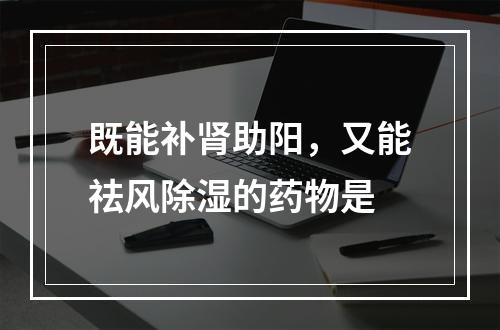 既能补肾助阳，又能祛风除湿的药物是